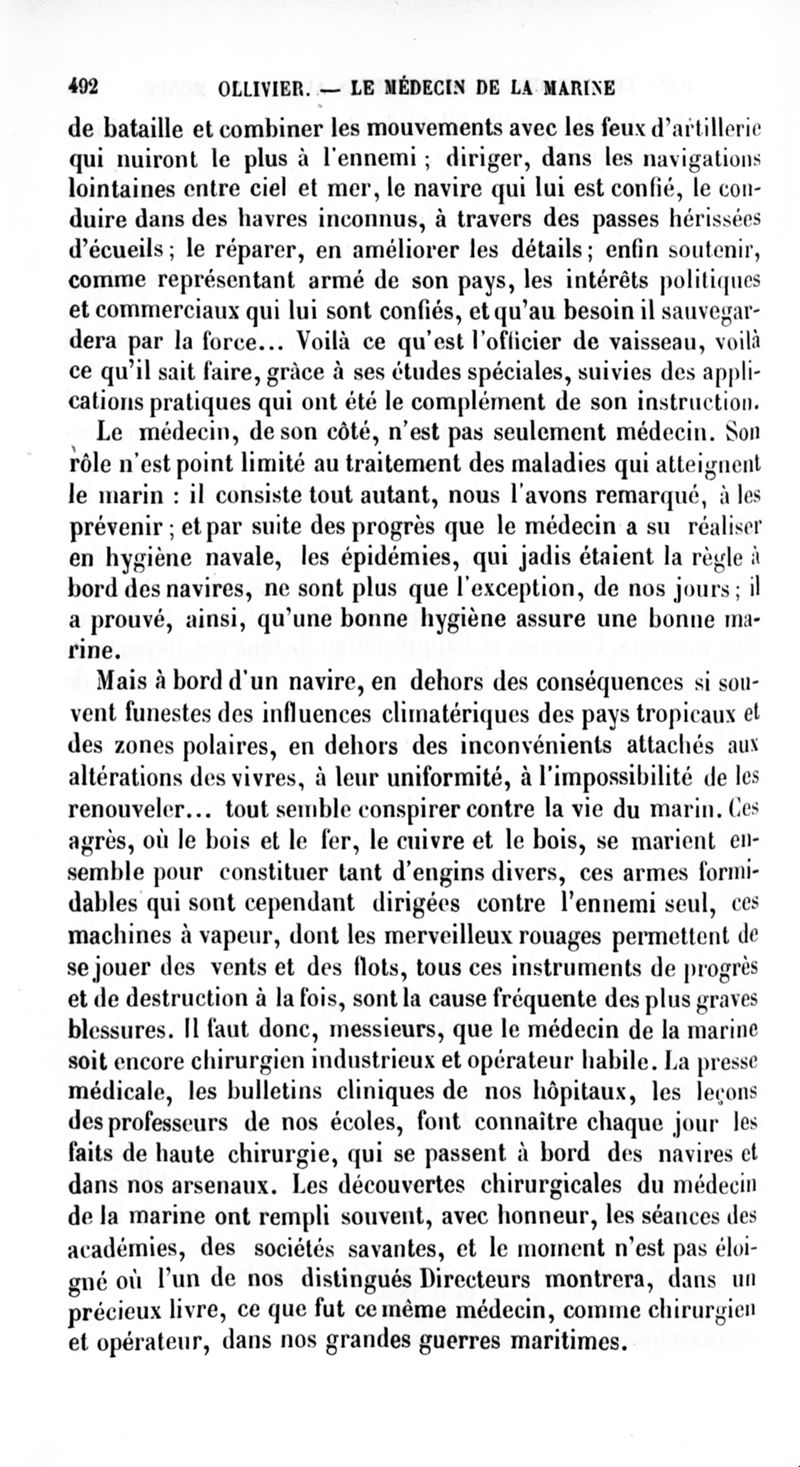 492 OLLIVIER. — LE MÉDECIN DE LA MARINE

de bataille et combiner les mouvements avec les feux d'artillerie qui nuiront le plus à l'ennemi ; diriger, dans les navigations lointaines entre ciel et mer, le navire qui lui est confié, le conduire dans des havres inconnus, à travers des passes hérissées d'écueils ; le réparer, en améliorer les détails ; enfin soutenir, comme représentant armé de son pays, les intérêts politiques et commerciaux qui lui sont confiés, et qu'au besoin il sauvegardera par la force... Voilà ce qu'est l'officier de vaisseau, voilà ce qu'il sait faire, grâce à ses études spéciales, suivies des applications pratiques qui ont été le complément de son instruction.

Le médecin, de son côté, n'est pas seulement médecin. Son rôle n'est point limité au traitement des maladies qui atteignent le marin : il consiste tout autant, nous l'avons remarqué, à les prévenir ; et par suite des progrès que le médecin a su réaliser en hygiène navale, les épidémies, qui jadis étaient la règle à bord des navires, ne sont plus que l'exception, de nos jours ; il a prouvé, ainsi, qu'une bonne hygiène assure une bonne marine.

Mais à bord d'un navire, en dehors des conséquences si souvent funestes des influences climatériques des pays tropicaux et des zones polaires, en dehors des inconvénients attachés aux altérations des vivres, à leur uniformité, à l'impossibilité de les renouveler... tout semble conspirer contre la vie du marin. Ces agrès, où le bois et le fer, le cuivre et le bois, se marient ensemble pour constituer tant d'engins divers, ces armes formidables qui sont cependant dirigées contre l'ennemi seul, ces machines à vapeur, dont les merveilleux rouages permettent de se jouer des vents et des flots, tous ces instruments de progrès et de destruction à la fois, sont la cause fréquente des plus graves blessures. Il faut donc, messieurs, que le médecin de la marine soit encore chirurgien industrieux et opérateur habile. La presse médicale, les bulletins cliniques de nos hôpitaux, les leçons des professeurs de nos écoles, font connaître chaque jour les faits de haute chirurgie, qui se passent à bord des navires et dans nos arsenaux. Les découvertes chirurgicales du médecin de la marine ont rempli souvent, avec honneur, les séances des académies, des sociétés savantes, et le moment n'est pas éloigné où l'un de nos distingués Directeurs montrera, dans un précieux livre, ce que fut ce même médecin, comme chirurgien et opérateur, dans nos grandes guerres maritimes.